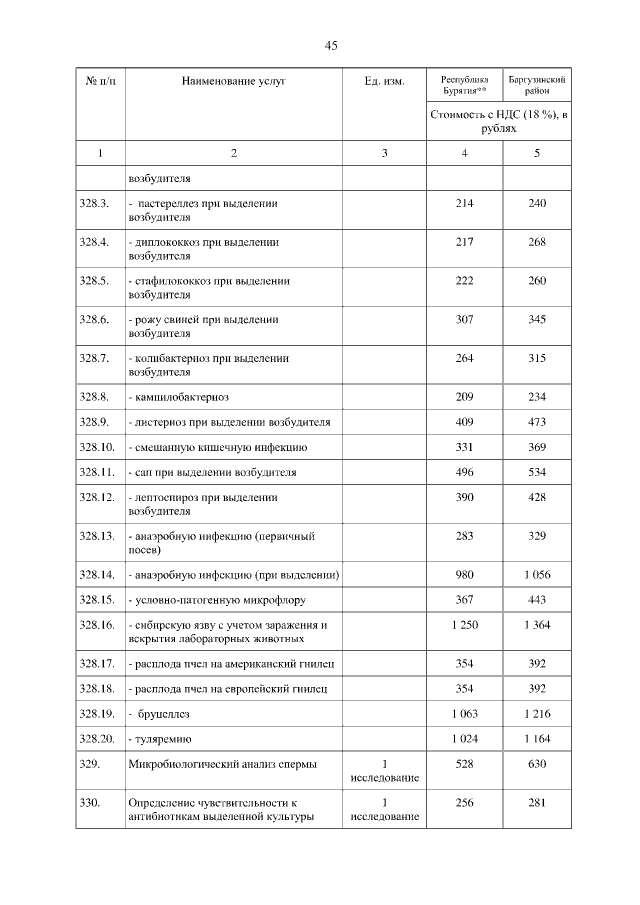 45

| № п/п | Наименование услуг | Ед. изм. | Республика Бурятия** | Баргузинский район |
|---|---|---|---|---|
| | | | Стоимость с НДС (18 %), в рублях | |
| 1 | 2 | 3 | 4 | 5 |
| | возбудителя | | | |
| 328.3. | - пастереллез при выделении возбудителя | | 214 | 240 |
| 328.4. | - диплококкоз при выделении возбудителя | | 217 | 268 |
| 328.5. | - стафилококкоз при выделении возбудителя | | 222 | 260 |
| 328.6. | - рожу свиней при выделении возбудителя | | 307 | 345 |
| 328.7. | - колибактериоз при выделении возбудителя | | 264 | 315 |
| 328.8. | - кампилобактериоз | | 209 | 234 |
| 328.9. | - листериоз при выделении возбудителя | | 409 | 473 |
| 328.10. | - смешанную кишечную инфекцию | | 331 | 369 |
| 328.11. | - сап при выделении возбудителя | | 496 | 534 |
| 328.12. | - лептоспироз при выделении возбудителя | | 390 | 428 |
| 328.13. | - анаэробную инфекцию (первичный посев) | | 283 | 329 |
| 328.14. | - анаэробную инфекцию (при выделении) | | 980 | 1 056 |
| 328.15. | - условно-патогенную микрофлору | | 367 | 443 |
| 328.16. | - сибирскую язву с учетом заражения и вскрытия лабораторных животных | | 1 250 | 1 364 |
| 328.17. | - расплода пчел на американский гнилец | | 354 | 392 |
| 328.18. | - расплода пчел на европейский гнилец | | 354 | 392 |
| 328.19. | - бруцеллез | | 1 063 | 1 216 |
| 328.20. | - туляремию | | 1 024 | 1 164 |
| 329. | Микробиологический анализ спермы | 1 исследование | 528 | 630 |
| 330. | Определение чувствительности к антибиотикам выделенной культуры | 1 исследование | 256 | 281 |